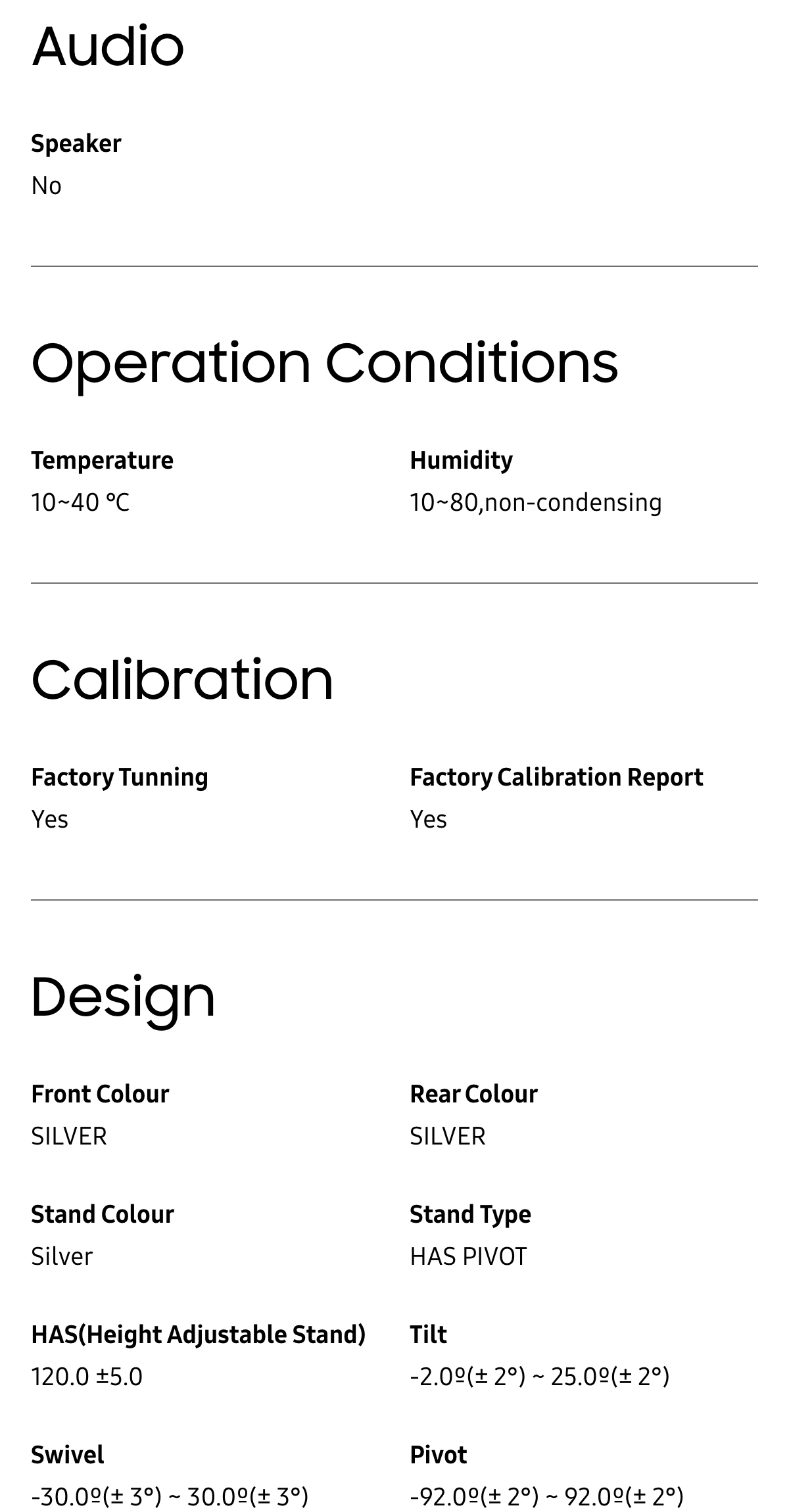 Audio

Speaker
No

Operation Conditions

Temperature
10~40 ℃

Humidity
10~80,non-condensing

Calibration

Factory Tunning
Yes

Factory Calibration Report
Yes

Design

Front Colour
SILVER

Rear Colour
SILVER

Stand Colour
Silver

Stand Type
HAS PIVOT

HAS(Height Adjustable Stand)
120.0 ±5.0

Tilt
-2.0º(± 2°) ~ 25.0º(± 2°)

Swivel
-30.0º(± 3°) ~ 30.0º(± 3°)

Pivot
-92.0º(± 2°) ~ 92.0º(± 2°)